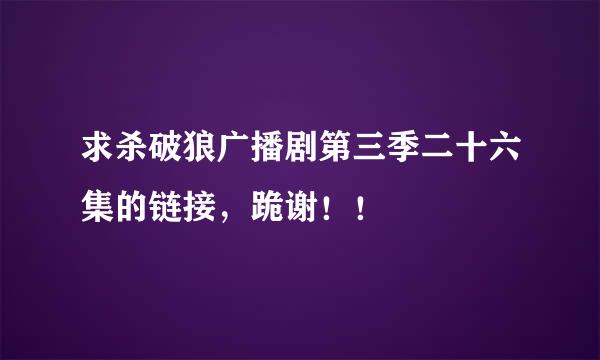 求杀破狼广播剧第三季二十六集的链接，跪谢！！